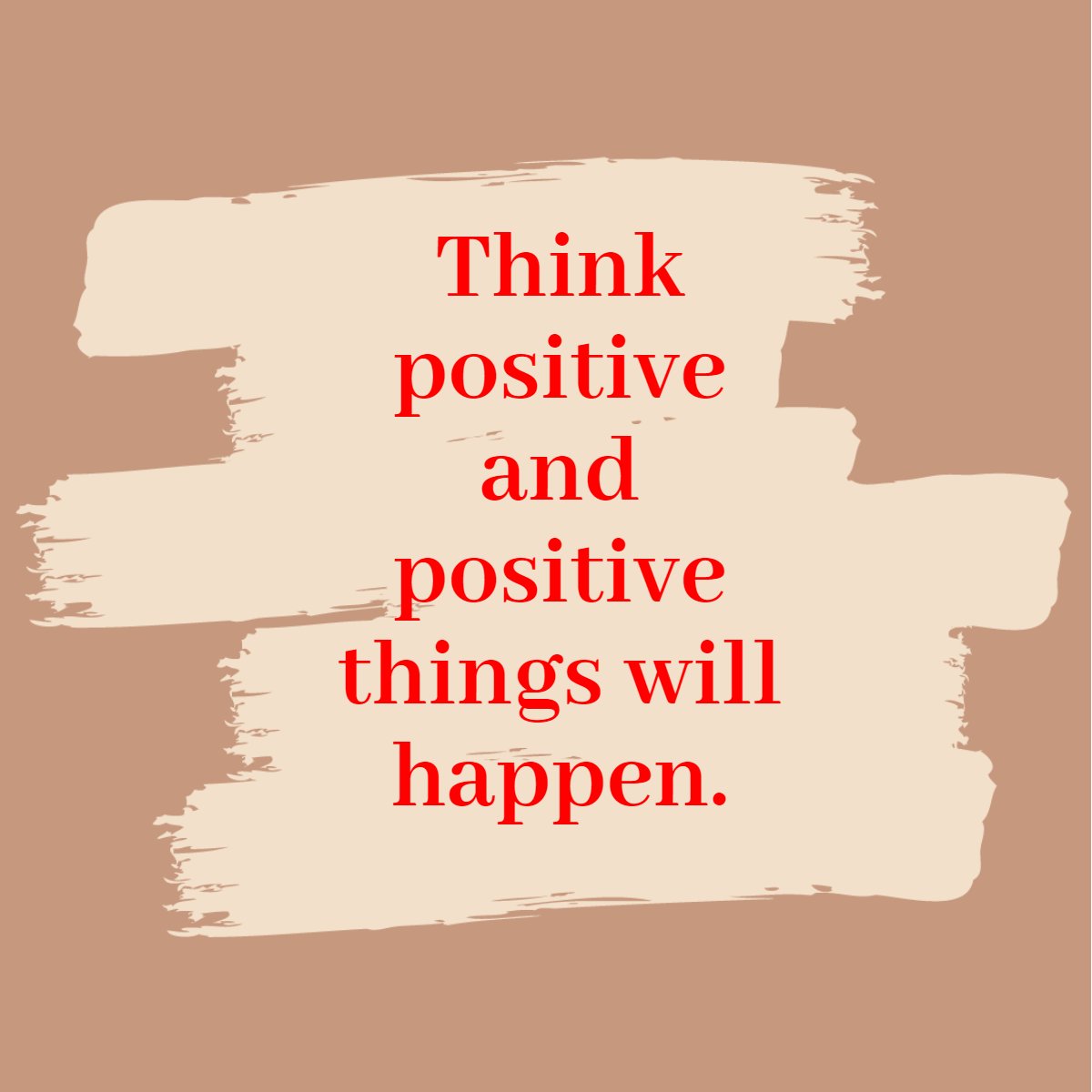 Think positive and positive things will happen.